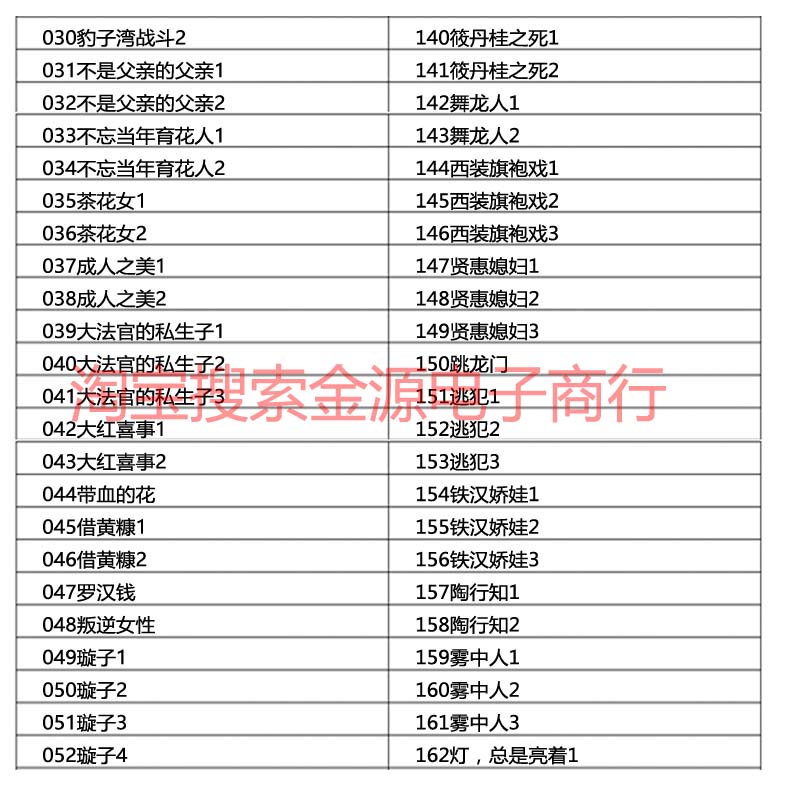 | 030豹子湾战斗2 | 140筱丹桂之死1 |
|---|---|
| 031不是父亲的父亲1 | 141筱丹桂之死2 |
| 032不是父亲的父亲2 | 142舞龙人1 |
| 033不忘当年育花人1 | 143舞龙人2 |
| 034不忘当年育花人2 | 144西装旗袍戏1 |
| 035茶花女1 | 145西装旗袍戏2 |
| 036茶花女2 | 146西装旗袍戏3 |
| 037成人之美1 | 147贤惠媳妇1 |
| 038成人之美2 | 148贤惠媳妇2 |
| 039大法官的私生子1 | 149贤惠媳妇3 |
| 040大法官的私生子2 | 150跳龙门 |
| 041大法官的私生子3 | 151逃犯1 |
| 042大红喜事1 | 152逃犯2 |
| 043大红喜事2 | 153逃犯3 |
| 044带血的花 | 154铁汉娇娃1 |
| 045借黄糠1 | 155铁汉娇娃2 |
| 046借黄糠2 | 156铁汉娇娃3 |
| 047罗汉钱 | 157陶行知1 |
| 048叛逆女性 | 158陶行知2 |
| 049璇子1 | 159雾中人1 |
| 050璇子2 | 160雾中人2 |
| 051璇子3 | 161雾中人3 |
| 052璇子4 | 162灯，总是亮着1 |

淘宝搜索金源电子商行